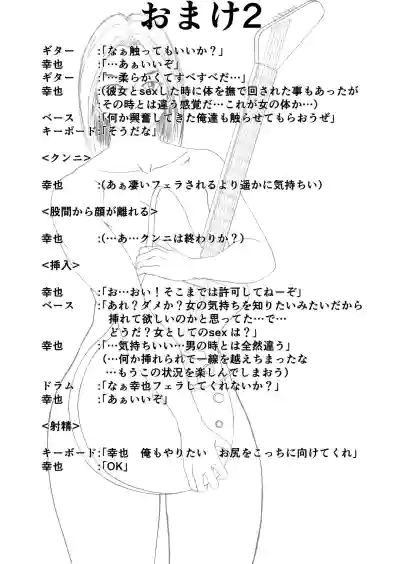 おまけ2

ギター　:「なぁ触ってもいいか？」
幸也　:「…あぁいいぞ」
ギター　:「…柔らかくてすべすべだ…」
幸也　:(彼女とsexした時に体を撫で回された事もあったが
:その時とは違う感覚だ…これが女の体か…)
ベース　:「何か興奮してきた俺達も触らせてもらおうぜ」
キーボード:「そうだな」

<クンニ>

幸也　:(あぁ凄いフェラされるより遥かに気持ちい)

<股間から顔が離れる>

幸也　:(…あ…クンニは終わりか？)

<挿入>

幸也　:「お…おい！そこまでは許可してねーぞ」
ベース　:「あれ？ダメか？女の気持ちを知りたいみたいだから
挿れて欲しいのかと思ってた…で…
どうだ？女としてのsexは？」
幸也　:「…気持ちいい…男の時とは全然違う」
(…何か挿れられて一線を越えちまったな
…もうこの状況を楽しんでしまおう)
ドラム　:「なぁ幸也フェラしてくれないか？」
幸也　:「あぁいいぞ」

<射精>

キーボード:「幸也　俺もやりたい　お尻をこっちに向けてくれ」
幸也　:「OK」